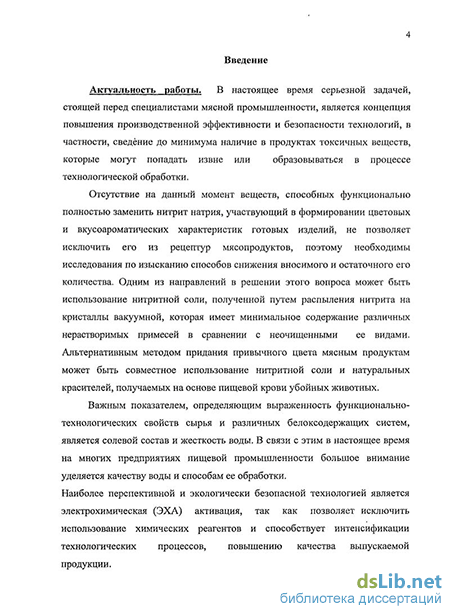 4

Введение

Актуальность работы. В настоящее время серьезной задачей, стоящей перед специалистами мясной промышленности, является концепция повышения производственной эффективности и безопасности технологий, в частности, сведение до минимума наличие в продуктах токсичных веществ, которые могут попадать извне или образовываться в процессе технологической обработки.

Отсутствие на данный момент веществ, способных функционально полностью заменить нитрит натрия, участвующий в формировании цветовых и вкусоароматических характеристик готовых изделий, не позволяет исключить его из рецептур мясопродуктов, поэтому необходимы исследования по изысканию способов снижения вносимого и остаточного его количества. Одним из направлений в решении этого вопроса может быть использование нитритной соли, полученной путем распыления нитрита на кристаллы вакуумной, которая имеет минимальное содержание различных нерастворимых примесей в сравнении с неочищенными ее видами. Альтернативным методом придания привычного цвета мясным продуктам может быть совместное использование нитритной соли и натуральных красителей, получаемых на основе пищевой крови убойных животных.

Важным показателем, определяющим выраженность функционально-технологических свойств сырья и различных белоксодержащих систем, является солевой состав и жесткость воды. В связи с этим в настоящее время на многих предприятиях пищевой промышленности большое внимание уделяется качеству воды и способам ее обработки.
Наиболее перспективной и экологически безопасной технологией является электрохимическая (ЭХА) активация, так как позволяет исключить использование химических реагентов и способствует интенсификации технологических процессов, повышению качества выпускаемой продукции.

dsLib.net
библиотека диссертаций